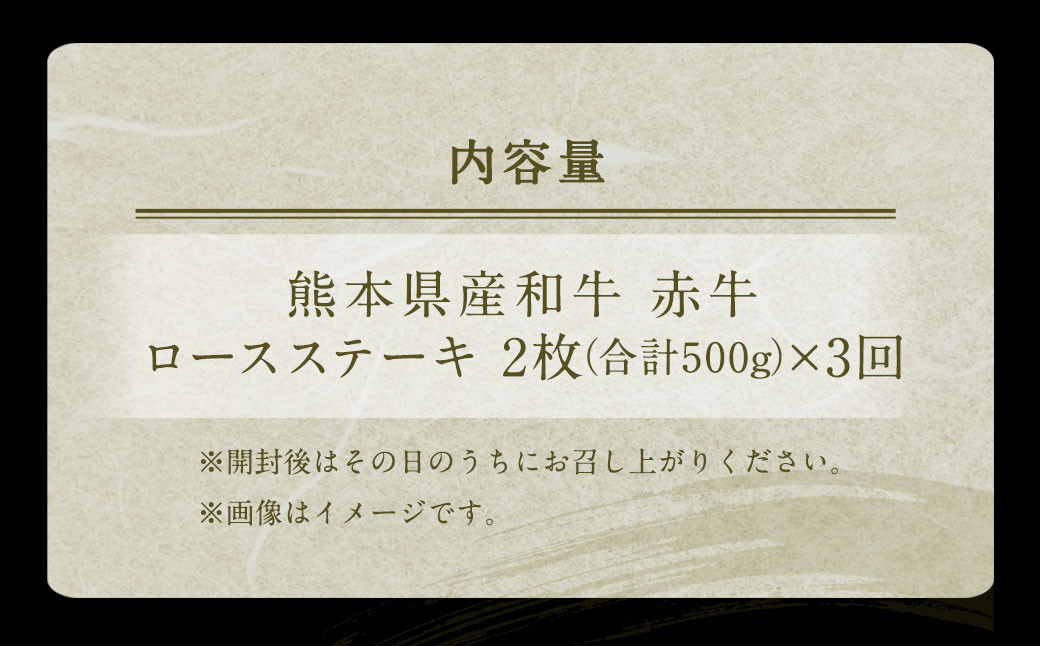 内容量

熊本県産和牛 赤牛
ロースステーキ 2枚(合計500g)×3回

※開封後はその日のうちにお召し上がりください。
※画像はイメージです。